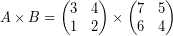 $A \times B = \begin{pmatrix} 3 & 4 \\ 1 & 2 \end{pmatrix} \times \begin{pmatrix} 7 & 5 \\ 6 & 4 \end{pmatrix}$